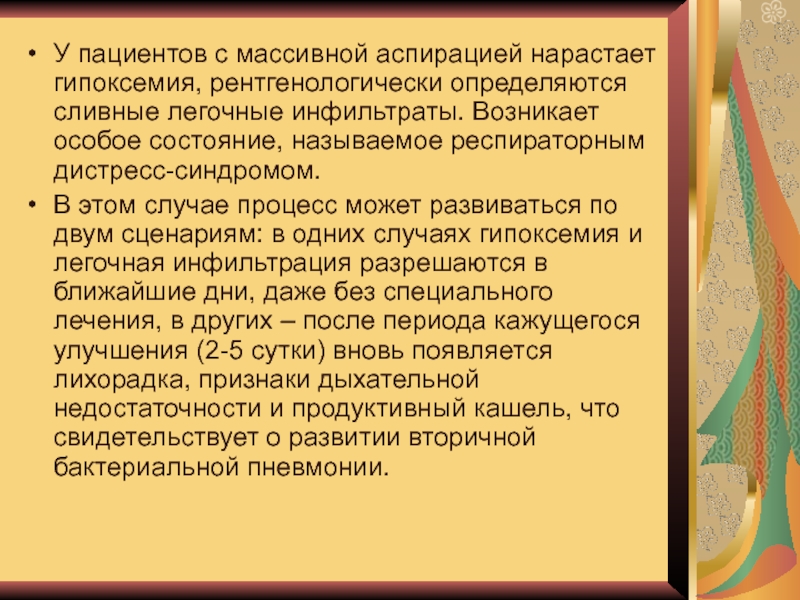 • У пациентов с массивной аспирацией нарастает гипоксемия, рентгенологически определяются сливные легочные инфильтраты. Возникает особое состояние, называемое респираторным дистресс-синдромом.

• В этом случае процесс может развиваться по двум сценариям: в одних случаях гипоксемия и легочная инфильтрация разрешаются в ближайшие дни, даже без специального лечения, в других – после периода кажущегося улучшения (2-5 сутки) вновь появляется лихорадка, признаки дыхательной недостаточности и продуктивный кашель, что свидетельствует о развитии вторичной бактериальной пневмонии.